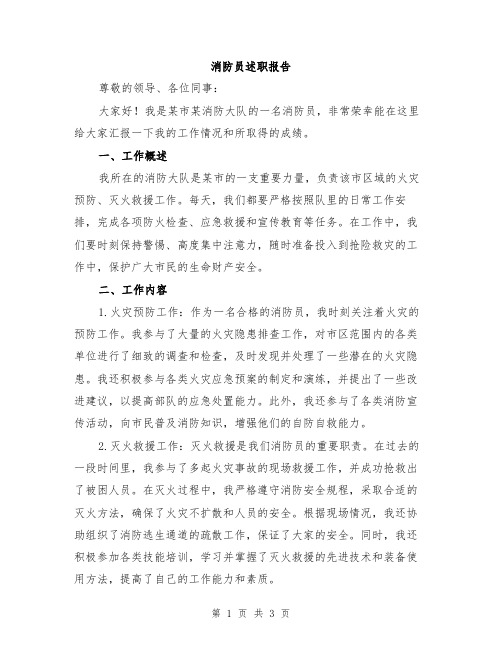 消防员述职报告

尊敬的领导、各位同事：

大家好！我是某市某消防大队的一名消防员，非常荣幸能在这里给大家汇报一下我的工作情况和所取得的成绩。

一、工作概述

我所在的消防大队是某市的一支重要力量，负责该市区域的火灾预防、灭火救援工作。每天，我们都要严格按照队里的日常工作安排，完成各项防火检查、应急救援和宣传教育等任务。在工作中，我们要时刻保持警惕、高度集中注意力，随时准备投入到抢险救灾的工作中，保护广大市民的生命财产安全。

二、工作内容

1.火灾预防工作：作为一名合格的消防员，我时刻关注着火灾的预防工作。我参与了大量的火灾隐患排查工作，对市区范围内的各类单位进行了细致的调查和检查，及时发现并处理了一些潜在的火灾隐患。我还积极参与各类火灾应急预案的制定和演练，并提出了一些改进建议，以提高部队的应急处置能力。此外，我还参与了各类消防宣传活动，向市民普及消防知识，增强他们的自防自救能力。

2.灭火救援工作：灭火救援是我们消防员的重要职责。在过去的一段时间里，我参与了多起火灾事故的现场救援工作，并成功抢救出了被困人员。在灭火过程中，我严格遵守消防安全规程，采取合适的灭火方法，确保了火灾不扩散和人员的安全。根据现场情况，我还协助组织了消防逃生通道的疏散工作，保证了大家的安全。同时，我还积极参加各类技能培训，学习并掌握了灭火救援的先进技术和装备使用方法，提高了自己的工作能力和素质。

第 1 页 共 3 页